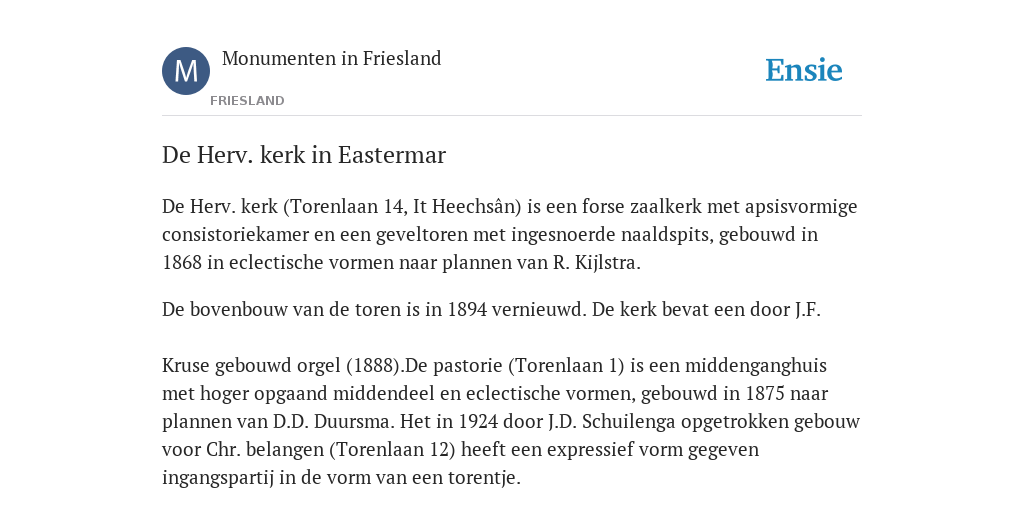 M

Monumenten in Friesland

FRIESLAND

Ensie

De Herv. kerk in Eastermar

De Herv. kerk (Torenlaan 14, It Heechsân) is een forse zaalkerk met apsisvormige consistoriekamer en een geveltoren met ingesnoerde naaldspits, gebouwd in 1868 in eclectische vormen naar plannen van R. Kijlstra.

De bovenbouw van de toren is in 1894 vernieuwd. De kerk bevat een door J.F.

Kruse gebouwd orgel (1888).De pastorie (Torenlaan 1) is een middenganghuis met hoger opgaand middendeel en eclectische vormen, gebouwd in 1875 naar plannen van D.D. Duursma. Het in 1924 door J.D. Schuilenga opgetrokken gebouw voor Chr. belangen (Torenlaan 12) heeft een expressief vorm gegeven ingangspartij in de vorm van een torentje.